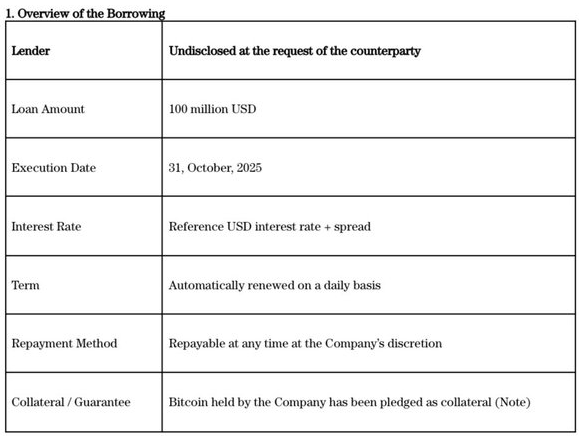 1. Overview of the Borrowing

| Lender | Undisclosed at the request of the counterparty |
|---|---|
| Loan Amount | 100 million USD |
| Execution Date | 31, October, 2025 |
| Interest Rate | Reference USD interest rate + spread |
| Term | Automatically renewed on a daily basis |
| Repayment Method | Repayable at any time at the Company's discretion |
| Collateral / Guarantee | Bitcoin held by the Company has been pledged as collateral (Note) |